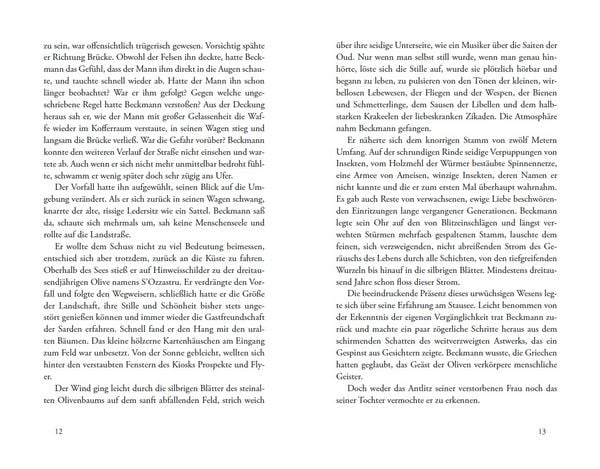 zu sein, war offensichtlich trügerisch gewesen. Vorsichtig spähte er Richtung Brücke. Obwohl der Felsen ihn deckte, hatte Beckmann das Gefühl, dass der Mann ihm direkt in die Augen schaute, und tauchte schnell wieder ab. Hatte der Mann ihn schon länger beobachtet? War er ihm gefolgt? Gegen welche ungeschriebene Regel hatte Beckmann verstoßen? Aus der Deckung heraus sah er, wie der Mann mit großer Gelassenheit die Waffe wieder im Kofferraum verstaute, in seinen Wagen stieg und langsam die Brücke verließ. War die Gefahr vorüber? Beckmann konnte den weiteren Verlauf der Straße nicht einsehen und wartete ab. Auch wenn er sich nicht mehr unmittelbar bedroht fühlte, schwamm er wenig später doch sehr zügig ans Ufer.

Der Vorfall hatte ihn aufgewühlt, seinen Blick auf die Umgebung verändert. Als er sich zurück in seinen Wagen schwang, knarrte der alte, rissige Ledersitz wie ein Sattel. Beckmann saß da, schaute sich mehrmals um, sah keine Menschenseele und rollte auf die Landstraße.

Er wollte dem Schuss nicht zu viel Bedeutung beimessen, entschied sich aber trotzdem, zurück an die Küste zu fahren. Oberhalb des Sees stieß er auf Hinweisschilder zu der dreitausendjährigen Olive namens S'Ozzastru. Er verdrängte den Vorfall und folgte den Wegweisern, schließlich hatte er die Größe der Landschaft, ihre Stille und Schönheit bisher stets ungestört genießen können und immer wieder die Gastfreundschaft der Sarden erfahren. Schnell fand er den Hang mit den uralten Bäumen. Das kleine hölzerne Kartenhäuschen am Eingang zum Feld war unbesetzt. Von der Sonne gebleicht, wellten sich hinter den verstaubten Fenstern des Kiosks Prospekte und Flyer.

Der Wind ging leicht durch die silbrigen Blätter des steinalten Olivenbaums auf dem sanft abfallenden Feld, strich weich

12

über ihre seidige Unterseite, wie ein Musiker über die Saiten der Oud. Nur wenn man selbst still wurde, wenn man genau hinhörte, löste sich die Stille auf, wurde sie plötzlich hörbar und begann zu leben, zu pulsieren von den Tönen der kleinen, wirbellosen Lebewesen, der Fliegen und der Wespen, der Bienen und Schmetterlinge, dem Sausen der Libellen und dem halbstarken Krakeelen der liebeskranken Zikaden. Die Atmosphäre nahm Beckmann gefangen.

Er näherte sich dem knorrigen Stamm von zwölf Metern Umfang. Auf der schrundigen Rinde seidige Verpuppungen von Insekten, vom Holzmehl der Würmer bestäubte Spinnennetze, eine Armee von Ameisen, winzige Insekten, deren Namen er nicht kannte und die er zum ersten Mal überhaupt wahrnahm. Es gab auch Reste von verwachsenen, ewige Liebe beschwörenden Einritzungen lange vergangener Generationen. Beckmann legte sein Ohr auf den von Blitzeinschlägen und längst verwehten Stürmen mehrfach gespaltenen Stamm, lauschte dem feinen, sich verzweigenden, nicht abreißenden Strom des Geräuschs des Lebens durch alle Schichten, von den tiefgreifenden Wurzeln bis hinauf in die silbrigen Blätter. Mindestens dreitausend Jahre schon floss dieser Strom.

Die beeindruckende Präsenz dieses urwüchsigen Wesens legte sich über seine Erfahrung am Stausee. Leicht benommen von der Erkenntnis der eigenen Vergänglichkeit trat Beckmann zurück und machte ein paar zögerliche Schritte heraus aus dem schirmenden Schatten des weitverzweigten Astwerks, das ein Gespinst aus Gesichtern zeigte. Beckmann wusste, die Griechen hatten geglaubt, das Geäst der Oliven verkörpere menschliche Geister.

Doch weder das Antlitz seiner verstorbenen Frau noch das seiner Tochter vermochte er zu erkennen.

13